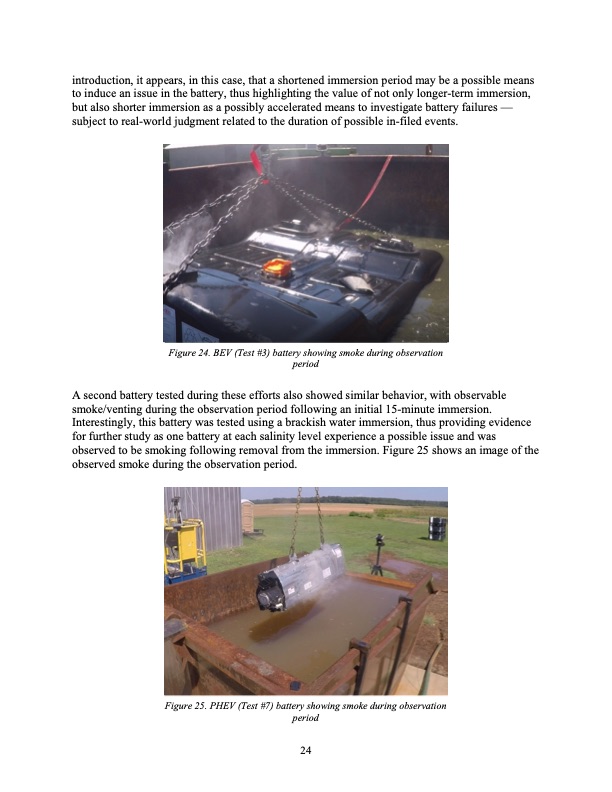 introduction, it appears, in this case, that a shortened immersion period may be a possible means to induce an issue in the battery, thus highlighting the value of not only longer-term immersion, but also shorter immersion as a possibly accelerated means to investigate battery failures — subject to real-world judgment related to the duration of possible in-filed events.

Figure 24. BEV (Test #3) battery showing smoke during observation period

A second battery tested during these efforts also showed similar behavior, with observable smoke/venting during the observation period following an initial 15-minute immersion. Interestingly, this battery was tested using a brackish water immersion, thus providing evidence for further study as one battery at each salinity level experience a possible issue and was observed to be smoking following removal from the immersion. Figure 25 shows an image of the observed smoke during the observation period.

Figure 25. PHEV (Test #7) battery showing smoke during observation period

24